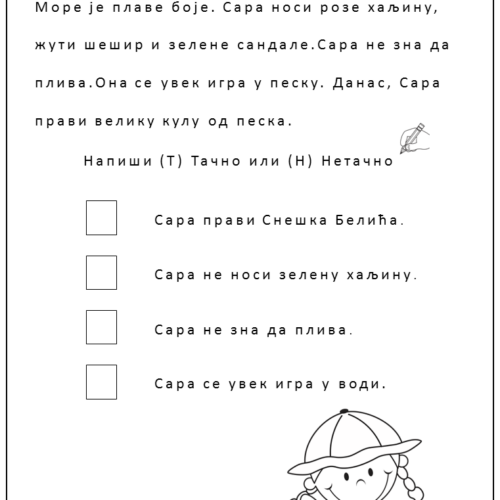 Море је плаве боје. Сара носи розе хаљину, жути шешир и зелене сандале.Сара не зна да плива.Она се увек игра у песку. Данас, Сара прави велику кулу од песка.

Напиши (Т) Тачно или (Н) Нетачно

Сара прави Снешка Белића.

Сара не носи зелену хаљину.

Сара не зна да плива.

Сара се увек игра у води.